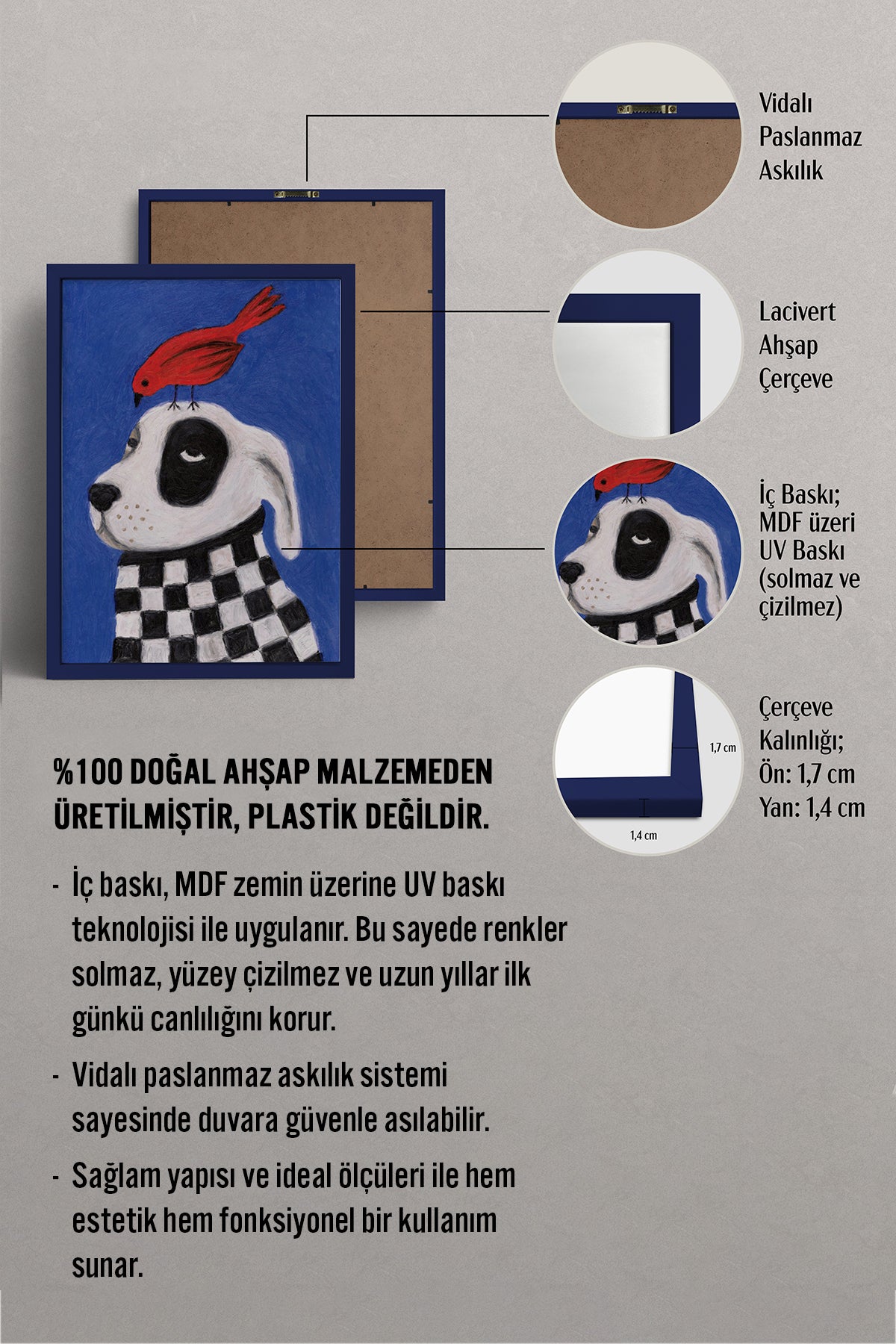 Vidalı Paslanmaz Askılık

Lacivert Ahşap Çerçeve

İç Baskı; MDF üzeri UV Baskı (solmaz ve çizilmez)

1,7 cm

1,4 cm

Çerçeve Kalınlığı; Ön: 1,7 cm Yan: 1,4 cm

%100 DOĞAL AHŞAP MALZEMEDEN ÜRETİLMİŞTİR, PLASTİK DEĞİLDİR.

- İç baskı, MDF zemin üzerine UV baskı teknolojisi ile uygulanır. Bu sayede renkler solmaz, yüzey çizilmez ve uzun yıllar ilk günkü canlılığını korur.

- Vidalı paslanmaz askılık sistemi sayesinde duvara güvenle asılabilir.

- Sağlam yapısı ve ideal ölçüleri ile hem estetik hem fonksiyonel bir kullanım sunar.